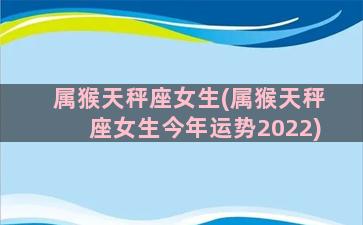 属猴天秤座女生(属猴天秤座女生今年运势2022)